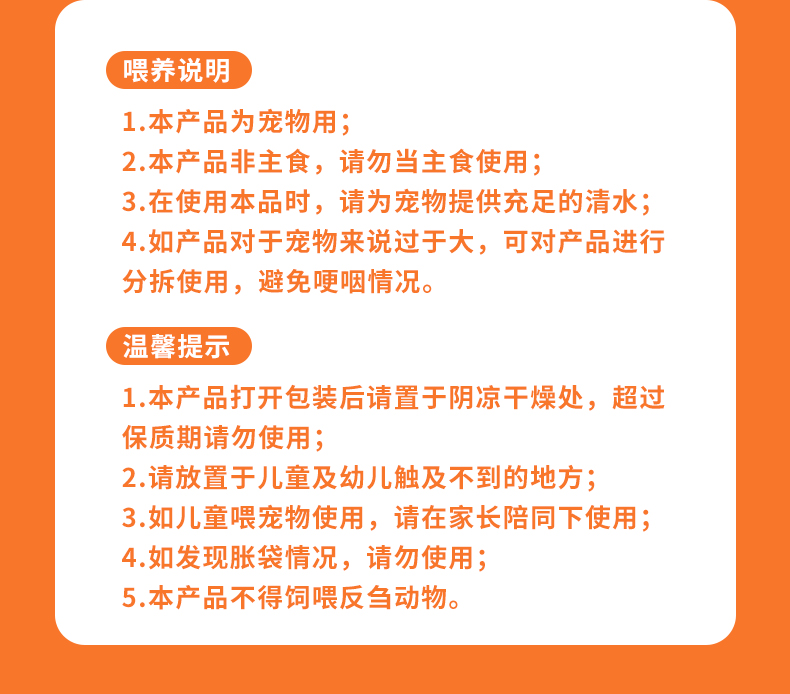 喂养说明

1.本产品为宠物用;
2.本产品非主食，请勿当主食使用;
3.在使用本品时，请为宠物提供充足的清水;
4.如产品对于宠物来说过于大，可对产品进行分拆使用，避免哽咽情况。

温馨提示

1.本产品打开包装后请置于阴凉干燥处，超过保质期请勿使用;
2.请放置于儿童及幼儿触及不到的地方;
3.如儿童喂宠物使用，请在家长陪同下使用;
4.如发现胀袋情况，请勿使用;
5.本产品不得饲喂反刍动物。